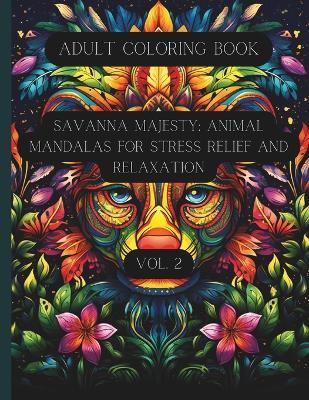 ADULT COLORING BOOK

SAVANNA MAJESTY: ANIMAL MANDALAS FOR STRESS RELIEF AND RELAXATION

VOL. 2